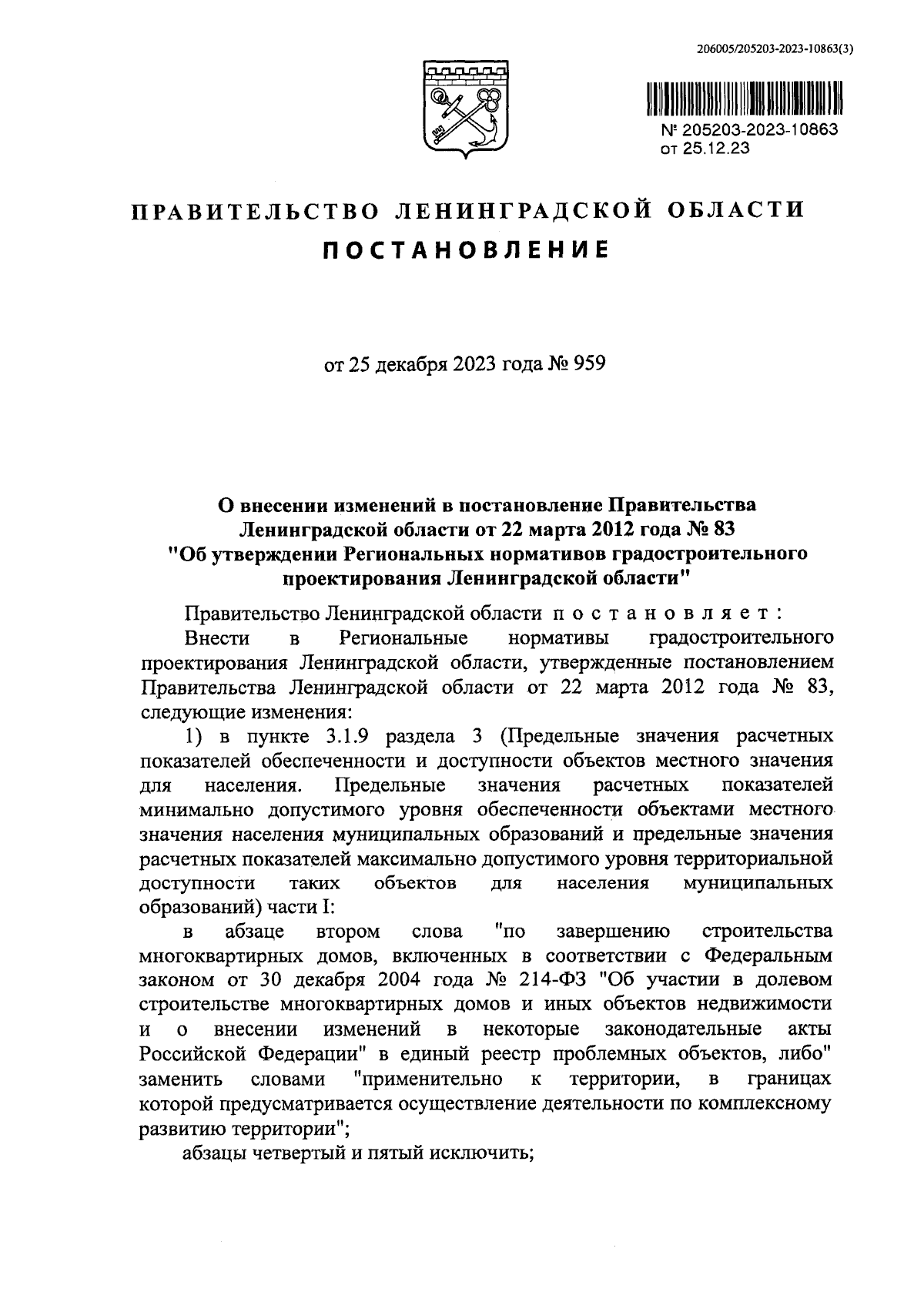 206005/205203-2023-10863(3)

№ 205203-2023-10863
от 25.12.23

ПРАВИТЕЛЬСТВО ЛЕНИНГРАДСКОЙ ОБЛАСТИ

ПОСТАНОВЛЕНИЕ

от 25 декабря 2023 года № 959

О внесении изменений в постановление Правительства Ленинградской области от 22 марта 2012 года № 83 "Об утверждении Региональных нормативов градостроительного проектирования Ленинградской области"

Правительство Ленинградской области постановляет:

Внести в Региональные нормативы градостроительного проектирования Ленинградской области, утвержденные постановлением Правительства Ленинградской области от 22 марта 2012 года № 83, следующие изменения:

1) в пункте 3.1.9 раздела 3 (Предельные значения расчетных показателей обеспеченности и доступности объектов местного значения для населения. Предельные значения расчетных показателей минимально допустимого уровня обеспеченности объектами местного значения населения муниципальных образований и предельные значения расчетных показателей максимально допустимого уровня территориальной доступности таких объектов для населения муниципальных образований) части I:

в абзаце втором слова "по завершению строительства многоквартирных домов, включенных в соответствии с Федеральным законом от 30 декабря 2004 года № 214-ФЗ "Об участии в долевом строительстве многоквартирных домов и иных объектов недвижимости и о внесении изменений в некоторые законодательные акты Российской Федерации" в единый реестр проблемных объектов, либо" заменить словами "применительно к территории, в границах которой предусматривается осуществление деятельности по комплексному развитию территории";

абзацы четвертый и пятый исключить;